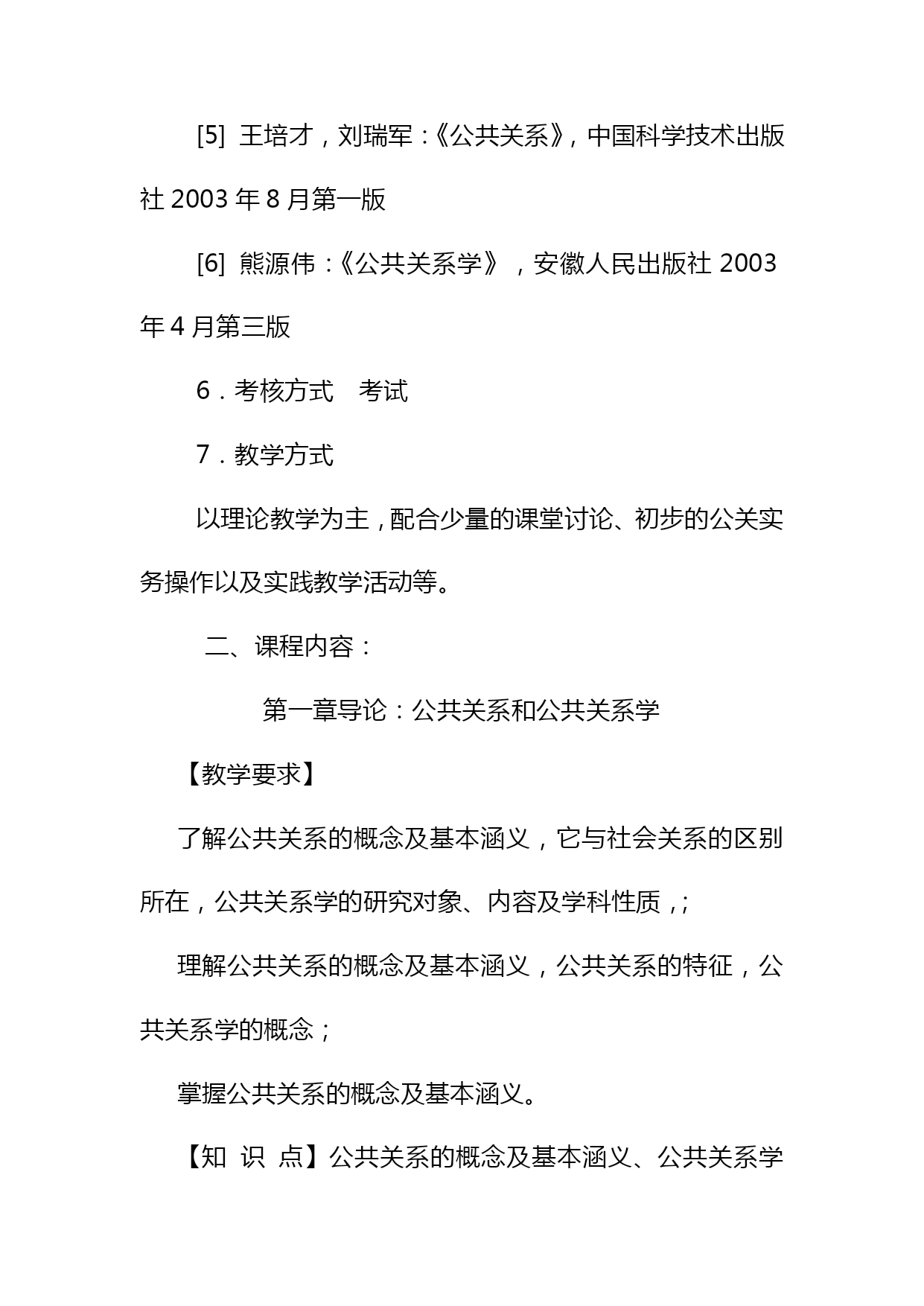 [5] 王培才，刘瑞军：《公共关系》，中国科学技术出版社 2003 年 8 月第一版

[6] 熊源伟：《公共关系学》，安徽人民出版社 2003 年 4 月第三版

6．考核方式　考试

7．教学方式

以理论教学为主，配合少量的课堂讨论、初步的公关实务操作以及实践教学活动等。

二、课程内容：

第一章导论：公共关系和公共关系学

【教学要求】

了解公共关系的概念及基本涵义，它与社会关系的区别所在，公共关系学的研究对象、内容及学科性质，;

理解公共关系的概念及基本涵义，公共关系的特征，公共关系学的概念；

掌握公共关系的概念及基本涵义。

【知 识 点】公共关系的概念及基本涵义、公共关系学